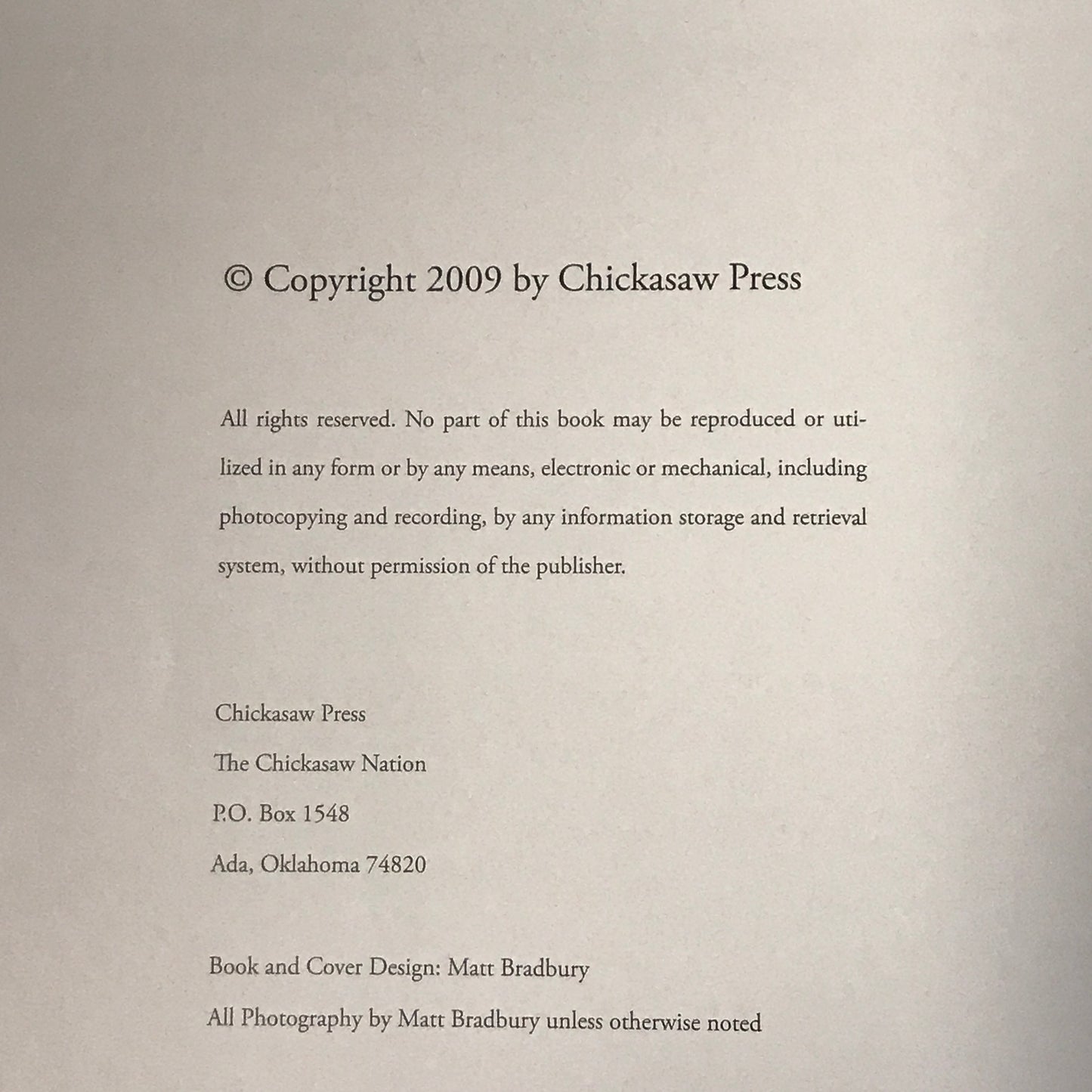 © Copyright 2009 by Chickasaw Press

All rights reserved. No part of this book may be reproduced or utilized in any form or by any means, electronic or mechanical, including photocopying and recording, by any information storage and retrieval system, without permission of the publisher.

Chickasaw Press
The Chickasaw Nation
P.O. Box 1548
Ada, Oklahoma 74820

Book and Cover Design: Matt Bradbury
All Photography by Matt Bradbury unless otherwise noted